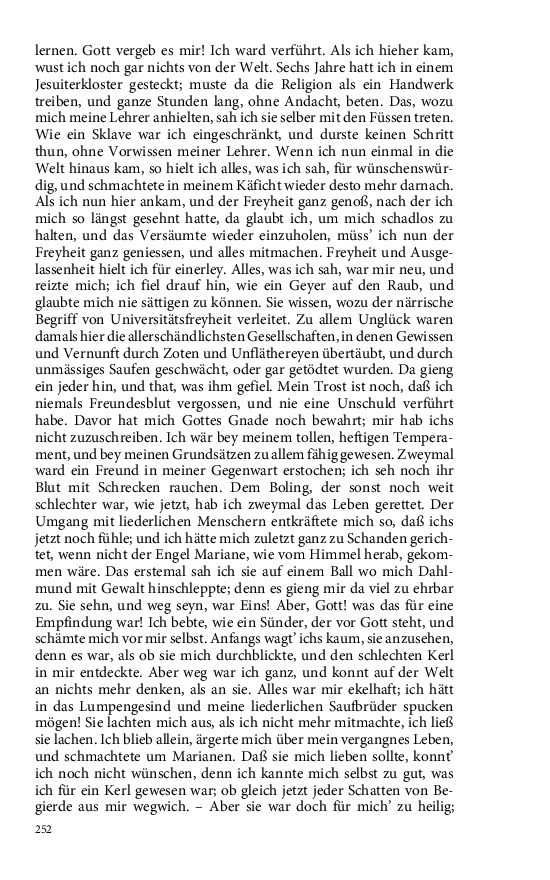 lernen. Gott vergeb es mir! Ich ward verführt. Als ich hieher kam, wust ich noch gar nichts von der Welt. Sechs Jahre hatt ich in einem Jesuiterkloster gesteckt; muste da die Religion als ein Handwerk treiben, und ganze Stunden lang, ohne Andacht, beten. Das, wozu mich meine Lehrer anhielten, sah ich sie selber mit den Füssen treten. Wie ein Sklave war ich eingeschränkt, und durste keinen Schritt thun, ohne Vorwissen meiner Lehrer. Wenn ich nun einmal in die Welt hinaus kam, so hielt ich alles, was ich sah, für wünschenswürdig, und schmachtete in meinem Käficht wieder desto mehr darnach. Als ich nun hier ankam, und der Freyheit ganz genoß, nach der ich mich so längst gesehnt hatte, da glaubt ich, um mich schadlos zu halten, und das Versäumte wieder einzuholen, müss' ich nun der Freyheit ganz geniessen, und alles mitmachen. Freyheit und Ausgelassenheit hielt ich für einerley. Alles, was ich sah, war mir neu, und reizte mich; ich fiel drauf hin, wie ein Geyer auf den Raub, und glaubte mich nie sättigen zu können. Sie wissen, wozu der närrische Begriff von Universitätsfreyheit verleitet. Zu allem Unglück waren damals hier die allerschändlichsten Gesellschaften, in denen Gewissen und Vernunft durch Zoten und Unfläthereyen übertäubt, und durch unmässiges Saufen geschwächt, oder gar getödtet wurden. Da gieng ein jeder hin, und that, was ihm gefiel. Mein Trost ist noch, daß ich niemals Freundesblut vergossen, und nie eine Unschuld verführt habe. Davor hat mich Gottes Gnade noch bewahrt; mir hab ichs nicht zuzuschreiben. Ich wär bey meinem tollen, heftigen Temperament, und bey meinen Grundsätzen zu allem fähig gewesen. Zweymal ward ein Freund in meiner Gegenwart erstochen; ich seh noch ihr Blut mit Schrecken rauchen. Dem Boling, der sonst noch weit schlechter war, wie jetzt, hab ich zweymal das Leben gerettet. Der Umgang mit liederlichen Menschern entkräftete mich so, daß ichs jetzt noch fühle; und ich hätte mich zuletzt ganz zu Schanden gerichtet, wenn nicht der Engel Mariane, wie vom Himmel herab, gekommen wäre. Das erstemal sah ich sie auf einem Ball wo mich Dahlmund mit Gewalt hinschleppte; denn es gieng mir da viel zu ehrbar zu. Sie sehn, und weg seyn, war Eins! Aber, Gott! was das für eine Empfindung war! Ich bebte, wie ein Sünder, der vor Gott steht, und schämte mich vor mir selbst. Anfangs wagt' ichs kaum, sie anzusehen, denn es war, als ob sie mich durchblickte, und den schlechten Kerl in mir entdeckte. Aber weg war ich ganz, und konnt auf der Welt an nichts mehr denken, als an sie. Alles war mir ekelhaft; ich hätt in das Lumpengesind und meine liederlichen Saufbrüder spucken mögen! Sie lachten mich aus, als ich nicht mehr mitmachte, ich ließ sie lachen. Ich blieb allein, ärgerte mich über mein vergangnes Leben, und schmachtete um Marianen. Daß sie mich lieben sollte, konnt' ich noch nicht wünschen, denn ich kannte mich selbst zu gut, was ich für ein Kerl gewesen war; ob gleich jetzt jeder Schatten von Begierde aus mir wegwich. – Aber sie war doch für mich' zu heilig;

252